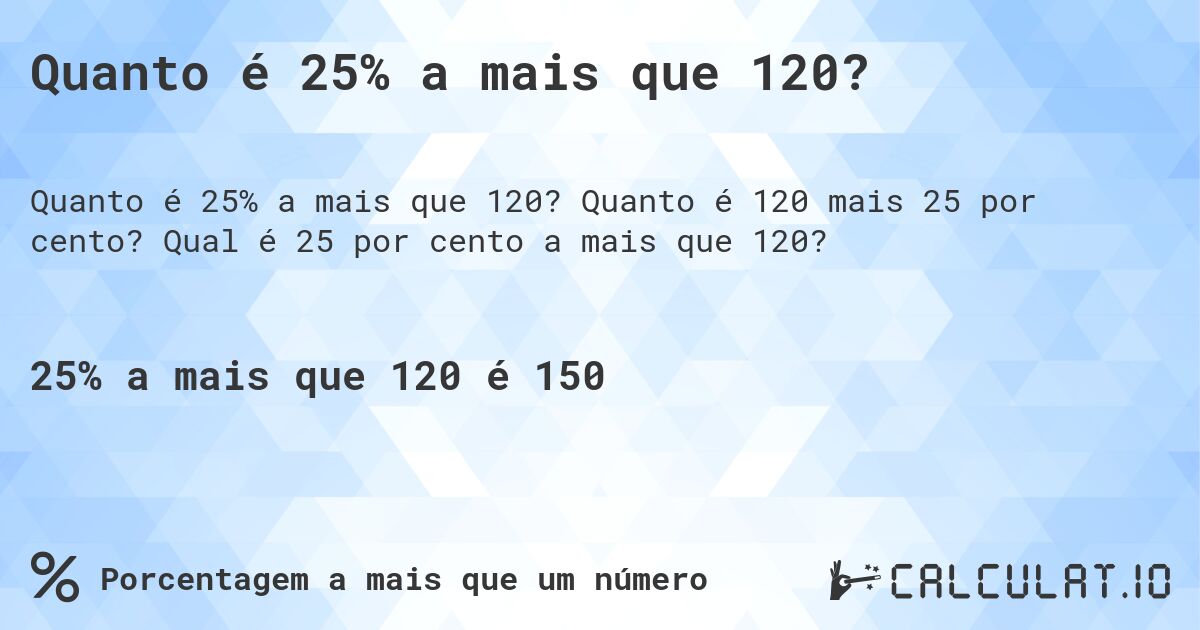 Quanto é 25% a mais que 120?

Quanto é 25% a mais que 120? Quanto é 120 mais 25 por cento? Qual é 25 por cento a mais que 120?

25% a mais que 120 é 150

% Porcentagem a mais que um número

CALCULAT.IO